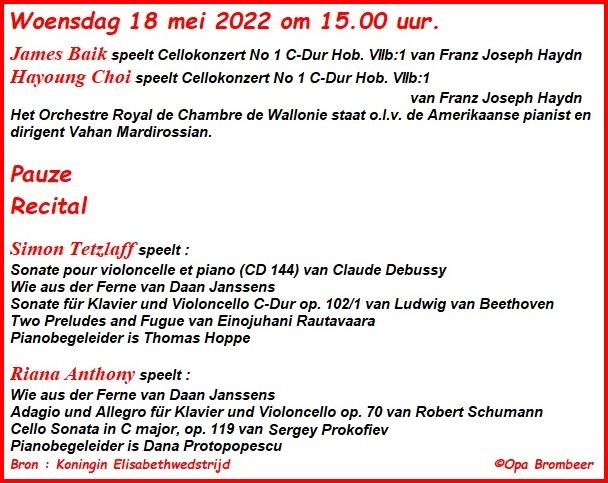 Woensdag 18 mei 2022 om 15.00 uur.

James Baik speelt Cellokonzert No 1 C-Dur Hob. VIIb:1 van Franz Joseph Haydn
Hayoung Choi speelt Cellokonzert No 1 C-Dur Hob. VIIb:1 van Franz Joseph Haydn
Het Orchestre Royal de Chambre de Wallonie staat o.l.v. de Amerikaanse pianist en dirigent Vahan Mardirossian.

Pauze

Recital

Simon Tetzlaff speelt :
Sonate pour violoncelle et piano (CD 144) van Claude Debussy
Wie aus der Ferne van Daan Janssens
Sonate für Klavier und Violoncello C-Dur op. 102/1 van Ludwig van Beethoven
Two Preludes and Fugue van Einojuhani Rautavaara
Pianobegeleider is Thomas Hoppe

Riana Anthony speelt :
Wie aus der Ferne van Daan Janssens
Adagio und Allegro für Klavier und Violoncello op. 70 van Robert Schumann
Cello Sonata in C major, op. 119 van Sergey Prokofiev
Pianobegeleider is Dana Protopopescu

Bron : Koningin Elisabethwedstrijd

©Opa Brombeer